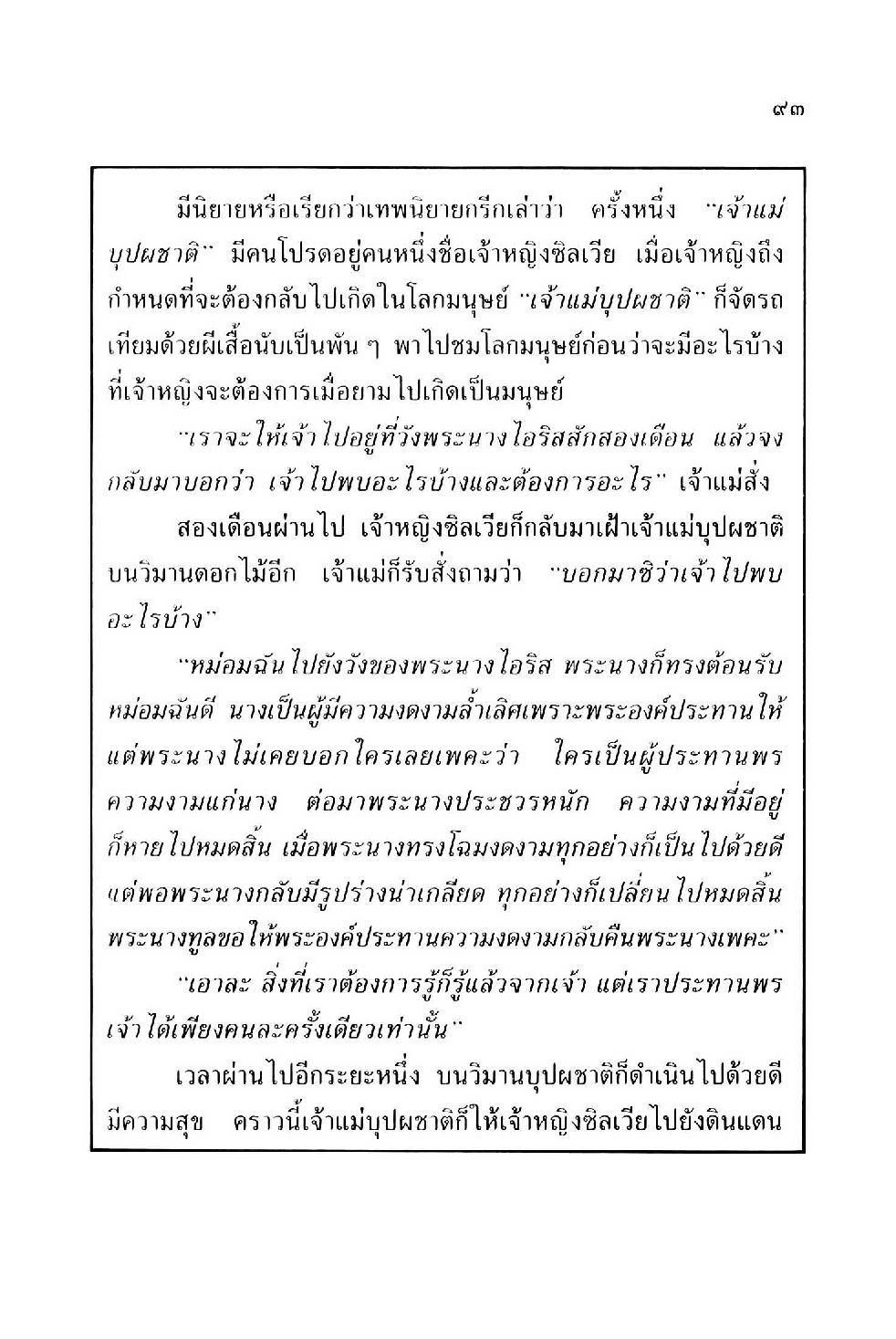 ๙๓

มีนิยายหรือเรียกว่าเทพนิยายกรีกเล่าว่า ครั้งหนึ่ง "เจ้าแม่บุปผชาติ" มีคนโปรดอยู่คนหนึ่งชื่อเจ้าหญิงซิลเวีย เมื่อเจ้าหญิงถึงกำหนดที่จะต้องกลับไปเกิดในโลกมนุษย์ "เจ้าแม่บุปผชาติ" ก็จัดรถเทียมด้วยผีเสื้อนับเป็นพัน ๆ พาไปชมโลกมนุษย์ก่อนว่าจะมีอะไรบ้างที่เจ้าหญิงจะต้องการเมื่อยามไปเกิดเป็นมนุษย์

"เราจะให้เจ้าไปอยู่ที่วังพระนางไอริสสักสองเดือน แล้วจงกลับมาบอกว่า เจ้าไปพบอะไรบ้างและต้องการอะไร" เจ้าแม่สั่ง

สองเดือนผ่านไป เจ้าหญิงซิลเวียก็กลับมาเฝ้าเจ้าแม่บุปผชาติบนวิมานดอกไม้อีก เจ้าแม่ก็รับสั่งถามว่า "บอกมาซิว่าเจ้าไปพบอะไรบ้าง"

"หม่อมฉันไปยังวังของพระนางไอริส พระนางก็ทรงต้อนรับหม่อมฉันดี นางเป็นผู้มีความงดงามล้ำเลิศเพราะพระองค์ประทานให้ แต่พระนางไม่เคยบอกใครเลยเพคะว่า ใครเป็นผู้ประทานพรความงามแก่นาง ต่อมาพระนางประชวรหนัก ความงามที่มีอยู่ก็หายไปหมดสิ้น เมื่อพระนางทรงโฉมงดงามทุกอย่างก็เป็นไปด้วยดี แต่พอพระนางกลับมีรูปร่างน่าเกลียด ทุกอย่างก็เปลี่ยนไปหมดสิ้น พระนางทูลขอให้พระองค์ประทานความงดงามกลับคืนพระนางเพคะ"

"เอาละ สิ่งที่เราต้องการรู้ก็รู้แล้วจากเจ้า แต่เราประทานพรเจ้าได้เพียงคนละครั้งเดียวเท่านั้น"

เวลาผ่านไปอีกระยะหนึ่ง บนวิมานบุปผชาติก็ดำเนินไปด้วยดีมีความสุข คราวนี้เจ้าแม่บุปผชาติก็ให้เจ้าหญิงซิลเวียไปยังดินแดน